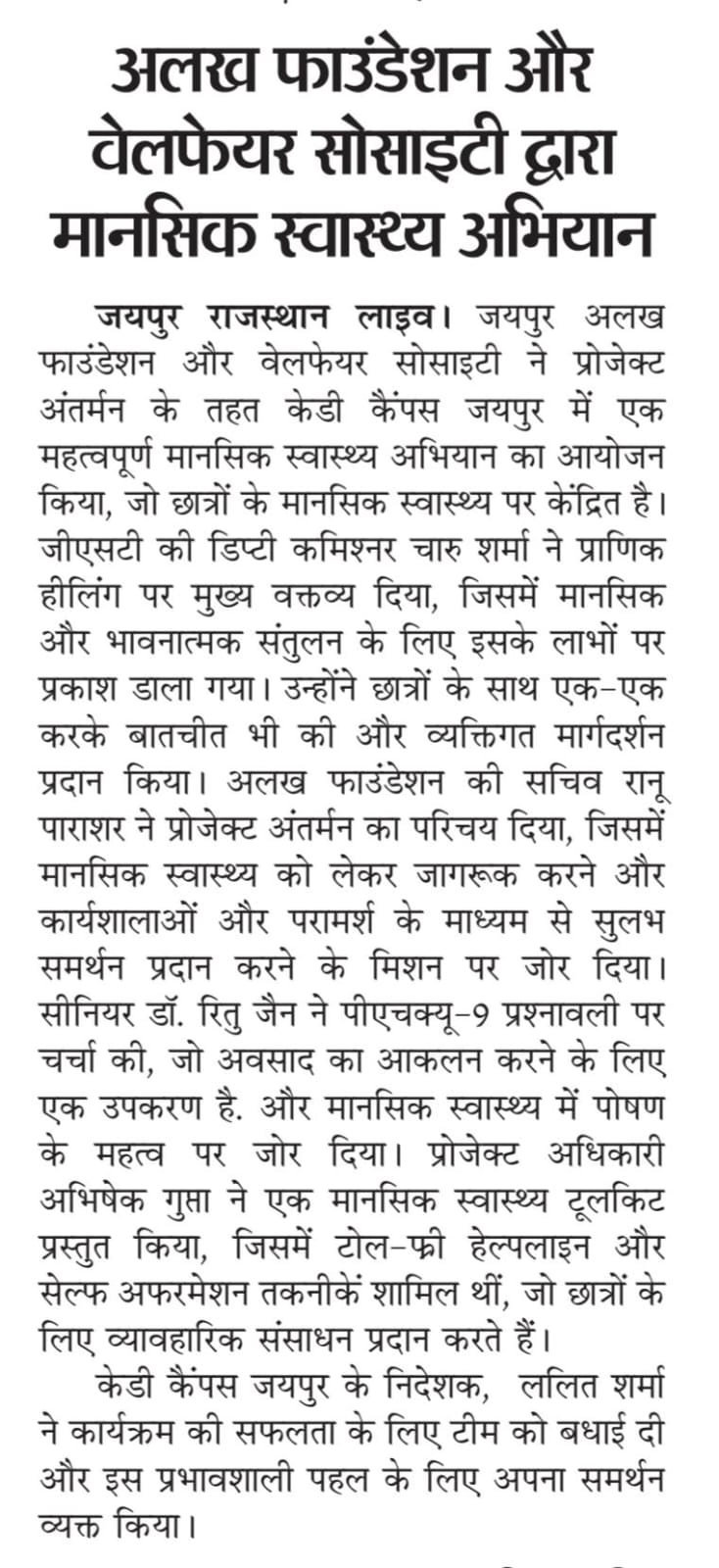 अलख फाउंडेशन और वेलफेयर सोसाइटी द्वारा मानसिक स्वास्थ्य अभियान

जयपुर राजस्थान लाइव। जयपुर अलख फाउंडेशन और वेलफेयर सोसाइटी ने प्रोजेक्ट अंतर्मन के तहत केडी कैंपस जयपुर में एक महत्वपूर्ण मानसिक स्वास्थ्य अभियान का आयोजन किया, जो छात्रों के मानसिक स्वास्थ्य पर केंद्रित है। जीएसटी की डिप्टी कमिश्नर चारु शर्मा ने प्राणिक हीलिंग पर मुख्य वक्तव्य दिया, जिसमें मानसिक और भावनात्मक संतुलन के लिए इसके लाभों पर प्रकाश डाला गया। उन्होंने छात्रों के साथ एक-एक करके बातचीत भी की और व्यक्तिगत मार्गदर्शन प्रदान किया। अलख फाउंडेशन की सचिव रानू पाराशर ने प्रोजेक्ट अंतर्मन का परिचय दिया, जिसमें मानसिक स्वास्थ्य को लेकर जागरूक करने और कार्यशालाओं और परामर्श के माध्यम से सुलभ समर्थन प्रदान करने के मिशन पर जोर दिया। सीनियर डॉ. रितु जैन ने पीएचक्यू-9 प्रश्नावली पर चर्चा की, जो अवसाद का आकलन करने के लिए एक उपकरण है. और मानसिक स्वास्थ्य में पोषण के महत्व पर जोर दिया। प्रोजेक्ट अधिकारी अभिषेक गुप्ता ने एक मानसिक स्वास्थ्य टूलकिट प्रस्तुत किया, जिसमें टोल-फ्री हेल्पलाइन और सेल्फ अफरमेशन तकनीकें शामिल थीं, जो छात्रों के लिए व्यावहारिक संसाधन प्रदान करते हैं।

केडी कैंपस जयपुर के निदेशक, ललित शर्मा ने कार्यक्रम की सफलता के लिए टीम को बधाई दी और इस प्रभावशाली पहल के लिए अपना समर्थन व्यक्त किया।